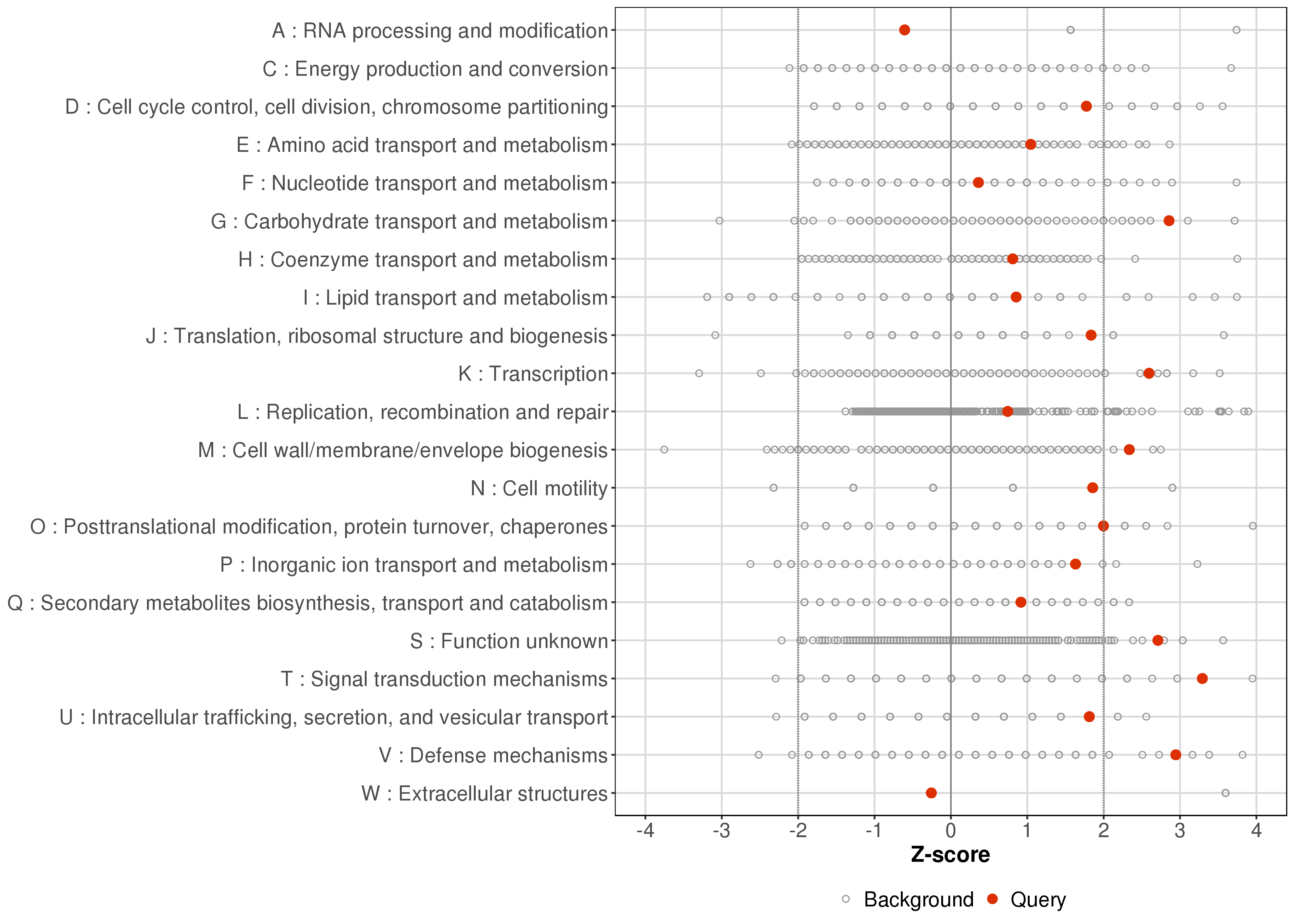 A : RNA processing and modification
C : Energy production and conversion
D : Cell cycle control, cell division, chromosome partitioning
E : Amino acid transport and metabolism
F : Nucleotide transport and metabolism
G : Carbohydrate transport and metabolism
H : Coenzyme transport and metabolism
I : Lipid transport and metabolism
J : Translation, ribosomal structure and biogenesis
K : Transcription
L : Replication, recombination and repair
M : Cell wall/membrane/envelope biogenesis
N : Cell motility
O : Posttranslational modification, protein turnover, chaperones
P : Inorganic ion transport and metabolism
Q : Secondary metabolites biosynthesis, transport and catabolism
S : Function unknown
T : Signal transduction mechanisms
U : Intracellular trafficking, secretion, and vesicular transport
V : Defense mechanisms
W : Extracellular structures

-4 -3 -2 -1 0 1 2 3 4
Z-score

Background Query